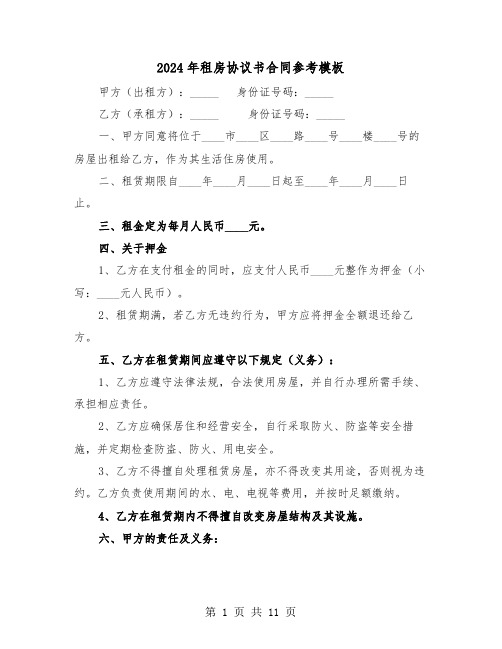 2024年租房协议书合同参考模板

甲方（出租方）：_____ 身份证号码：_____

乙方（承租方）：_____ 身份证号码：_____

一、甲方同意将位于____市____区____路____号____楼____号的房屋出租给乙方，作为其生活住房使用。

二、租赁期限自____年____月____日起至____年____月____日止。

三、租金定为每月人民币____元。

四、关于押金

1、乙方在支付租金的同时，应支付人民币____元整作为押金（小写：____元人民币）。

2、租赁期满，若乙方无违约行为，甲方应将押金全额退还给乙方。

五、乙方在租赁期间应遵守以下规定（义务）：

1、乙方应遵守法律法规，合法使用房屋，并自行办理所需手续、承担相应责任。

2、乙方应确保居住和经营安全，自行采取防火、防盗等安全措施，并定期检查防盗、防火、用电安全。

3、乙方不得擅自处理租赁房屋，亦不得改变其用途，否则视为违约。乙方负责使用期间的水、电、电视等费用，并按时足额缴纳。

4、乙方在租赁期内不得擅自改变房屋结构及其设施。

六、甲方的责任及义务：

第 1 页 共 11 页